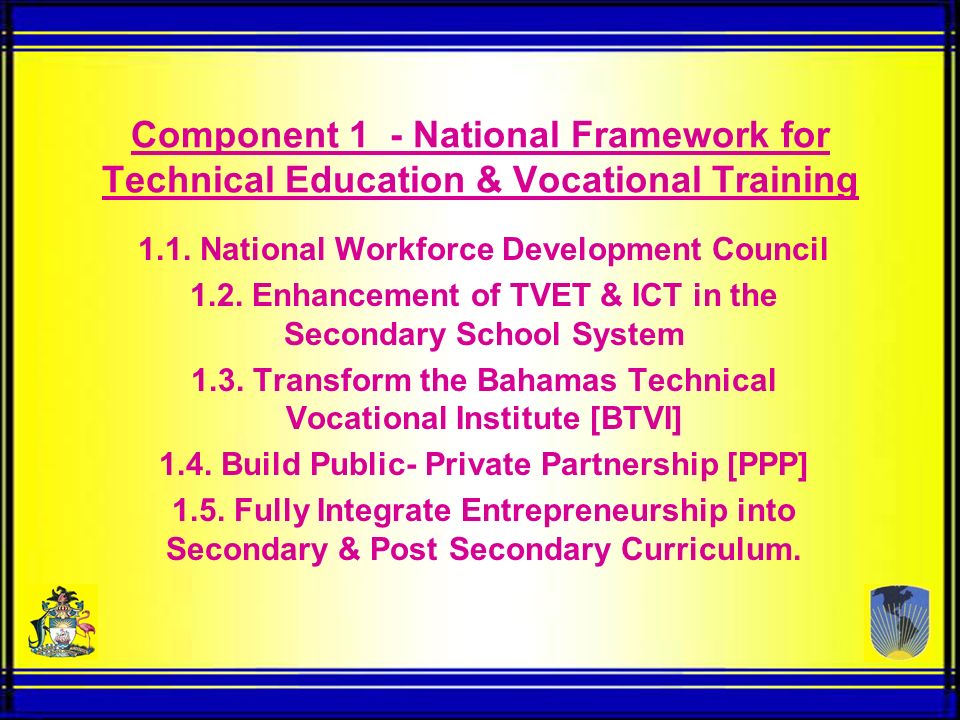 Component 1 - National Framework for Technical Education & Vocational Training

1.1. National Workforce Development Council

1.2. Enhancement of TVET & ICT in the Secondary School System

1.3. Transform the Bahamas Technical Vocational Institute [BTVI]

1.4. Build Public- Private Partnership [PPP]

1.5. Fully Integrate Entrepreneurship into Secondary & Post Secondary Curriculum.